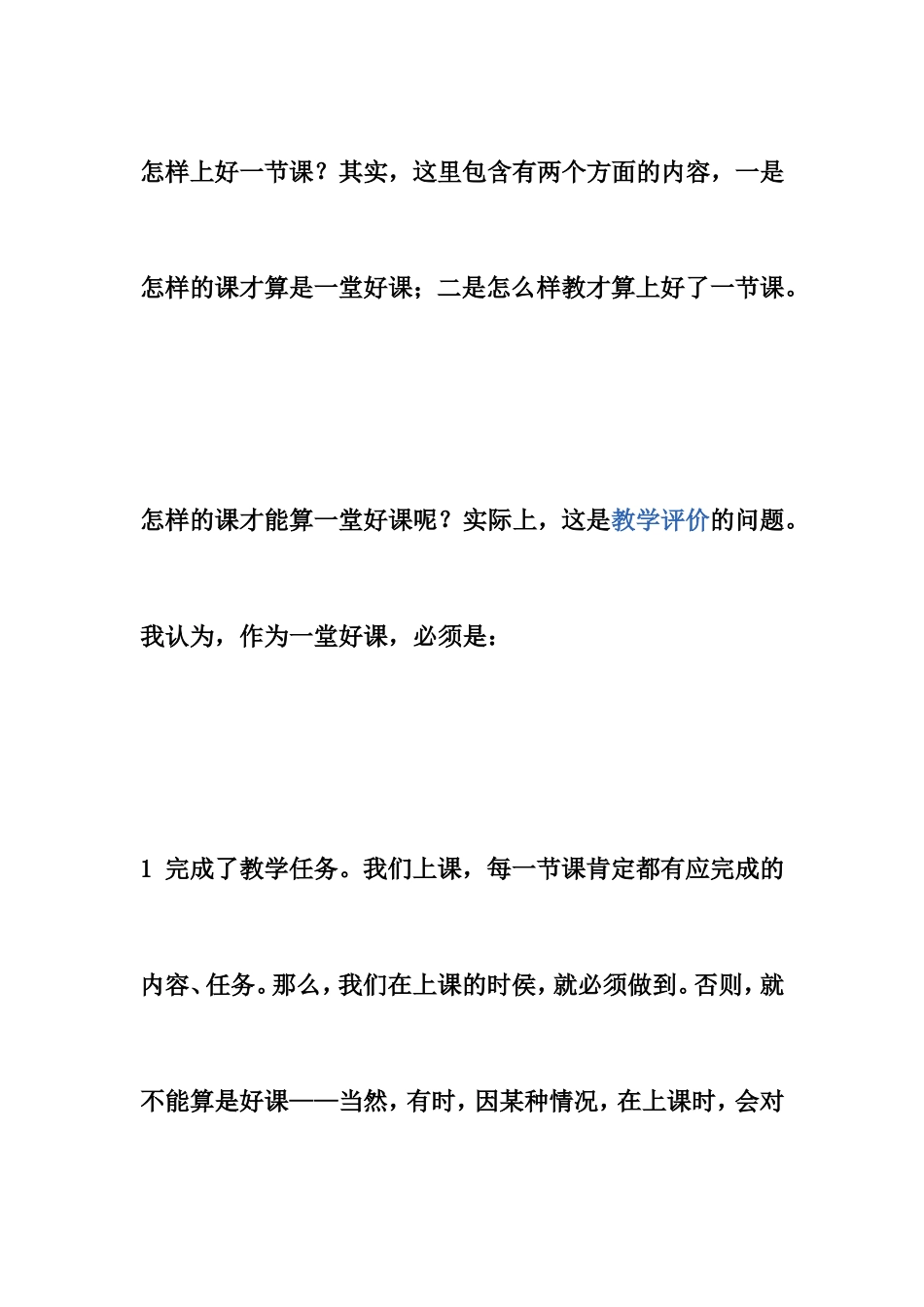 怎样上好一节课？其实，这里包含有两个方面的内容，一是怎样的课才算是一堂好课；二是怎么样教才算上好了一节课。

怎样的课才能算一堂好课呢？实际上，这是教学评价的问题。我认为，作为一堂好课，必须是：

1 完成了教学任务。我们上课，每一节课肯定都有应完成的内容、任务。那么，我们在上课的时侯，就必须做到。否则，就不能算是好课——当然，有时，因某种情况，在上课时，会对